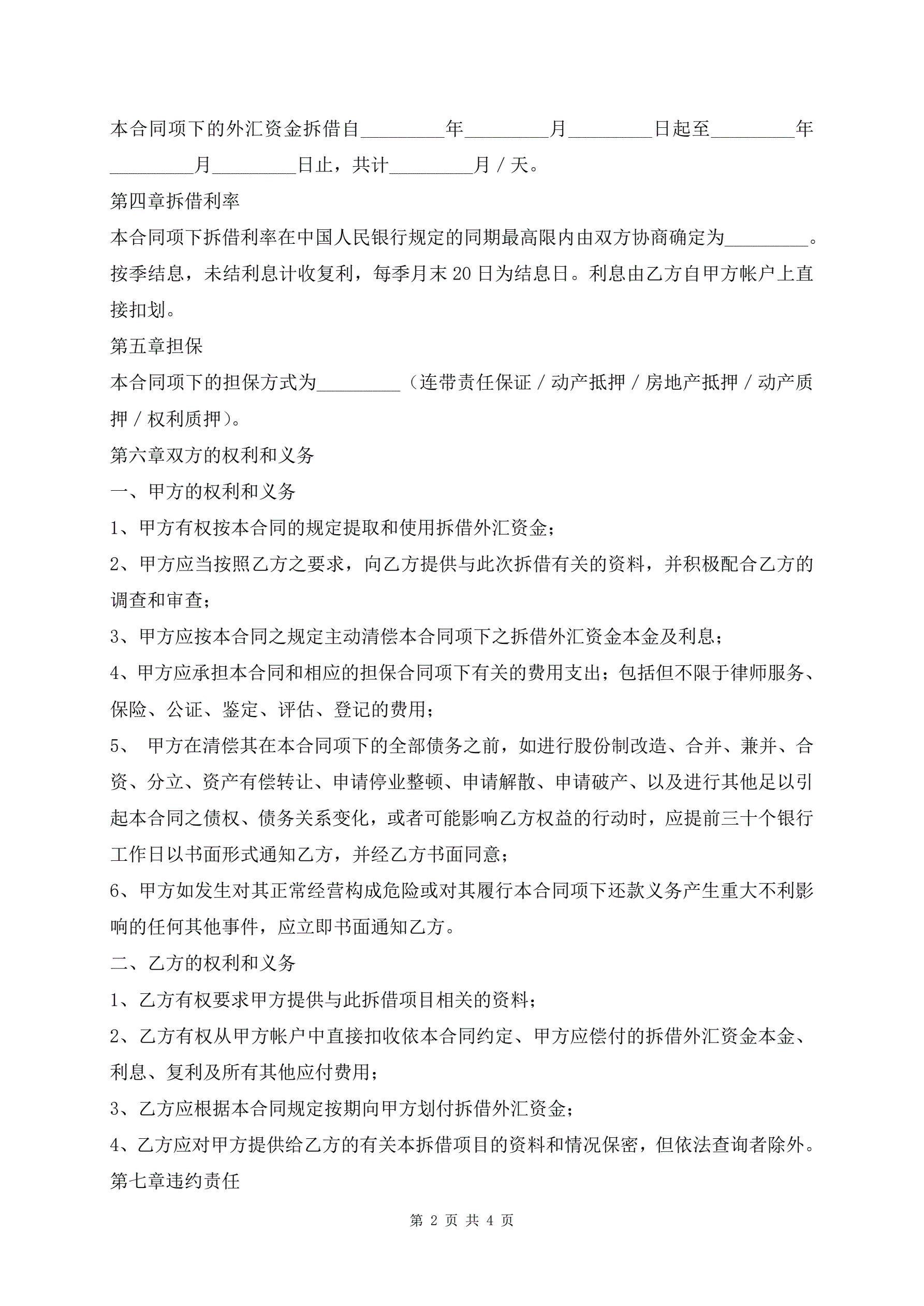 本合同项下的外汇资金拆借自_________年_________月_________日起至_________年_________月_________日止，共计_________月／天。

第四章拆借利率

本合同项下拆借利率在中国人民银行规定的同期最高限内由双方协商确定为_________。按季结息，未结利息计收复利，每季月末20日为结息日。利息由乙方自甲方帐户上直接扣划。

第五章担保

本合同项下的担保方式为_________（连带责任保证／动产抵押／房地产抵押／动产质押／权利质押）。

第六章双方的权利和义务

一、甲方的权利和义务

1、甲方有权按本合同的规定提取和使用拆借外汇资金；

2、甲方应当按照乙方之要求，向乙方提供与此次拆借有关的资料，并积极配合乙方的调查和审查；

3、甲方应按本合同之规定主动清偿本合同项下之拆借外汇资金本金及利息；

4、甲方应承担本合同和相应的担保合同项下有关的费用支出；包括但不限于律师服务、保险、公证、鉴定、评估、登记的费用；

5、 甲方在清偿其在本合同项下的全部债务之前，如进行股份制改造、合并、兼并、合资、分立、资产有偿转让、申请停业整顿、申请解散、申请破产、以及进行其他足以引起本合同之债权、债务关系变化，或者可能影响乙方权益的行动时，应提前三十个银行工作日以书面形式通知乙方，并经乙方书面同意；

6、甲方如发生对其正常经营构成危险或对其履行本合同项下还款义务产生重大不利影响的任何其他事件，应立即书面通知乙方。

二、乙方的权利和义务

1、乙方有权要求甲方提供与此拆借项目相关的资料；

2、乙方有权从甲方帐户中直接扣收依本合同约定、甲方应偿付的拆借外汇资金本金、利息、复利及所有其他应付费用；

3、乙方应根据本合同规定按期向甲方划付拆借外汇资金；

4、乙方应对甲方提供给乙方的有关本拆借项目的资料和情况保密，但依法查询者除外。

第七章违约责任

第 2 页 共 4 页